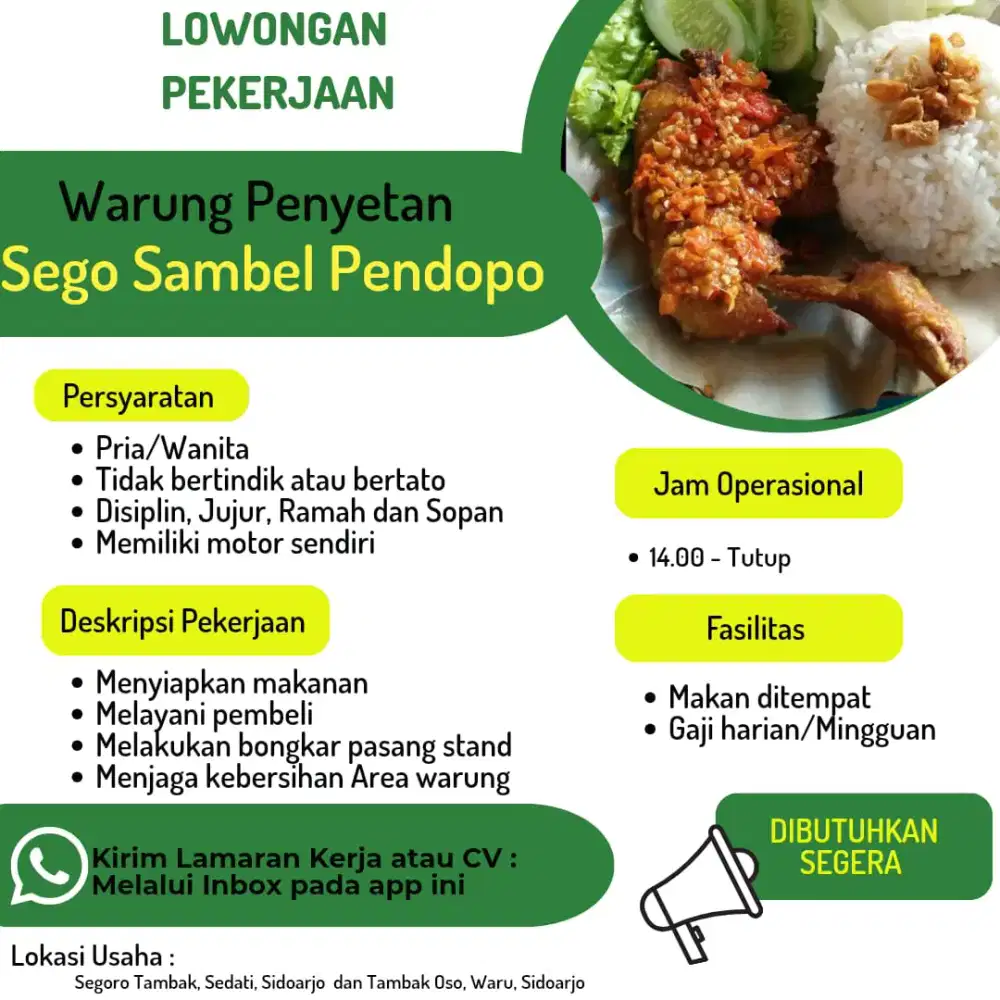 LOWONGAN PEKERJAAN

Warung Penyetan
Sego Sambel Pendopo

Persyaratan

• Pria/Wanita
• Tidak bertindik atau bertato
• Disiplin, Jujur, Ramah dan Sopan
• Memiliki motor sendiri

Deskripsi Pekerjaan

• Menyiapkan makanan
• Melayani pembeli
• Melakukan bongkar pasang stand
• Menjaga kebersihan Area warung

Jam Operasional

• 14.00 - Tutup

Fasilitas

• Makan ditempat
• Gaji harian/Mingguan

Kirim Lamaran Kerja atau CV :
Melalui Inbox pada app ini

DIBUTUHKAN SEGERA

Lokasi Usaha :
Segoro Tambak, Sedati, Sidoarjo dan Tambak Oso, Waru, Sidoarjo